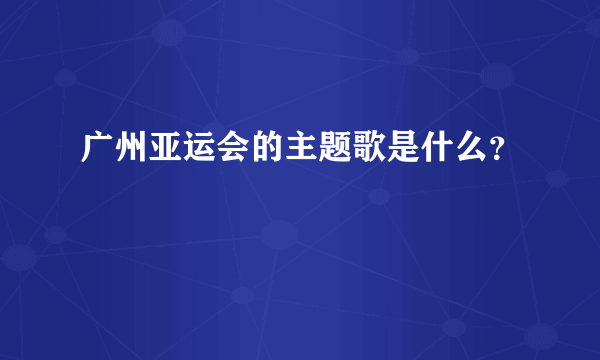 广州亚运会的主题歌是什么?